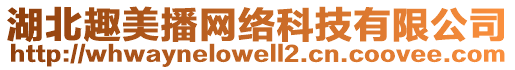 湖北趣美播网络科技有限公司
http://whwaynelowell2.cn.coovee.com